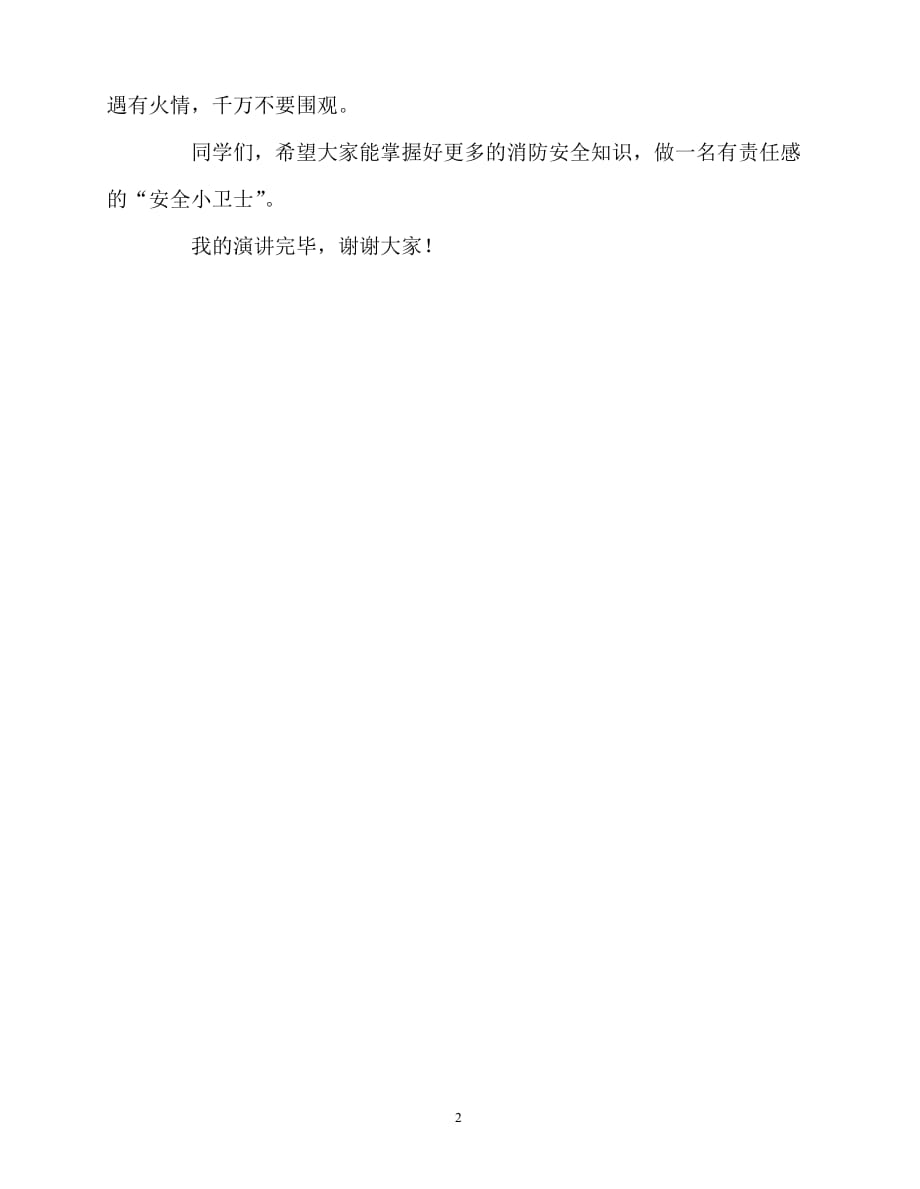 遇有火情，千万不要围观。

同学们，希望大家能掌握好更多的消防安全知识，做一名有责任感的“安全小卫士”。

我的演讲完毕，谢谢大家！

2